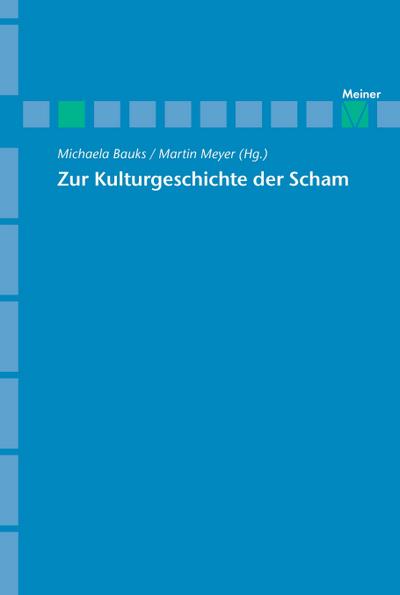 Meiner

Michaela Bauks / Martin Meyer (Hg.)

Zur Kulturgeschichte der Scham